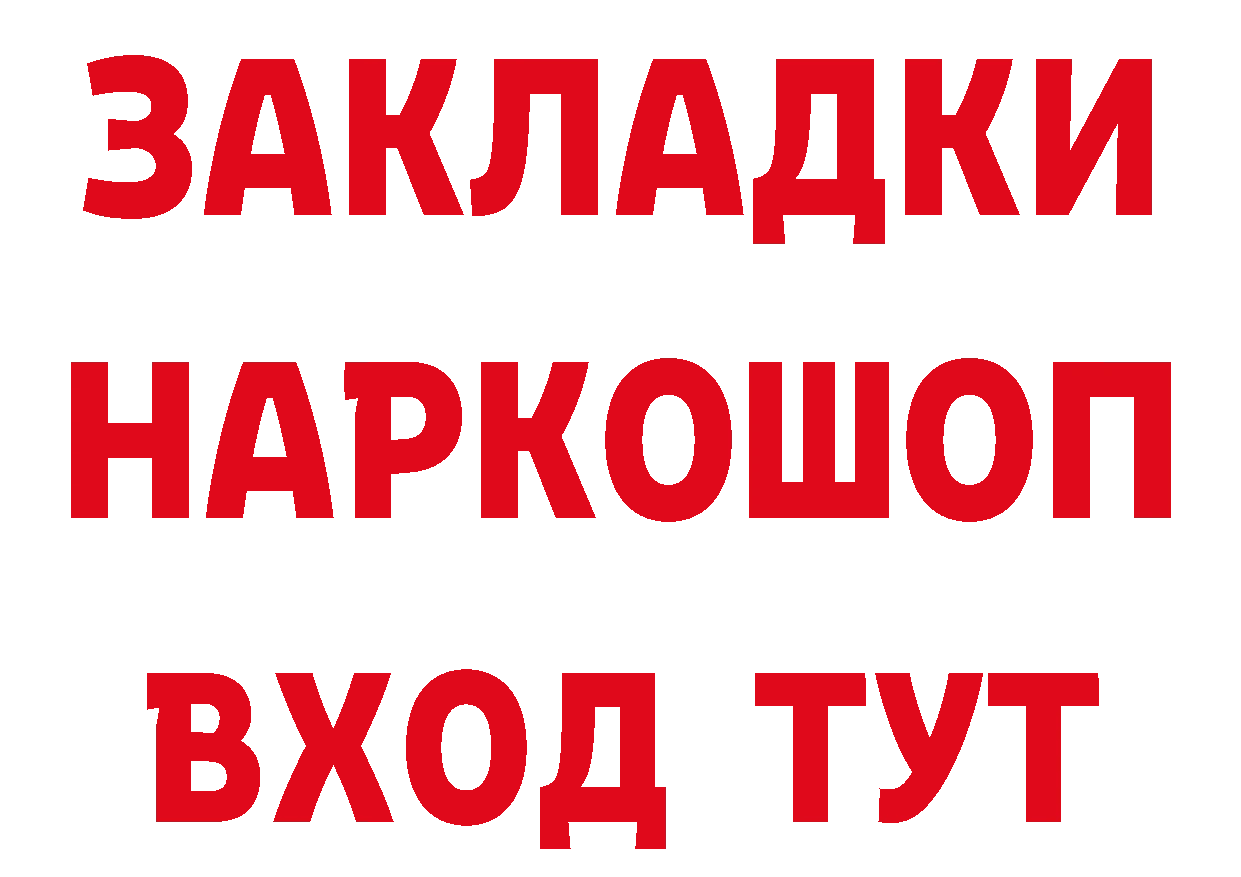 ЗАКЛАДКИ НАРКОШОП ВХОД ТУТ